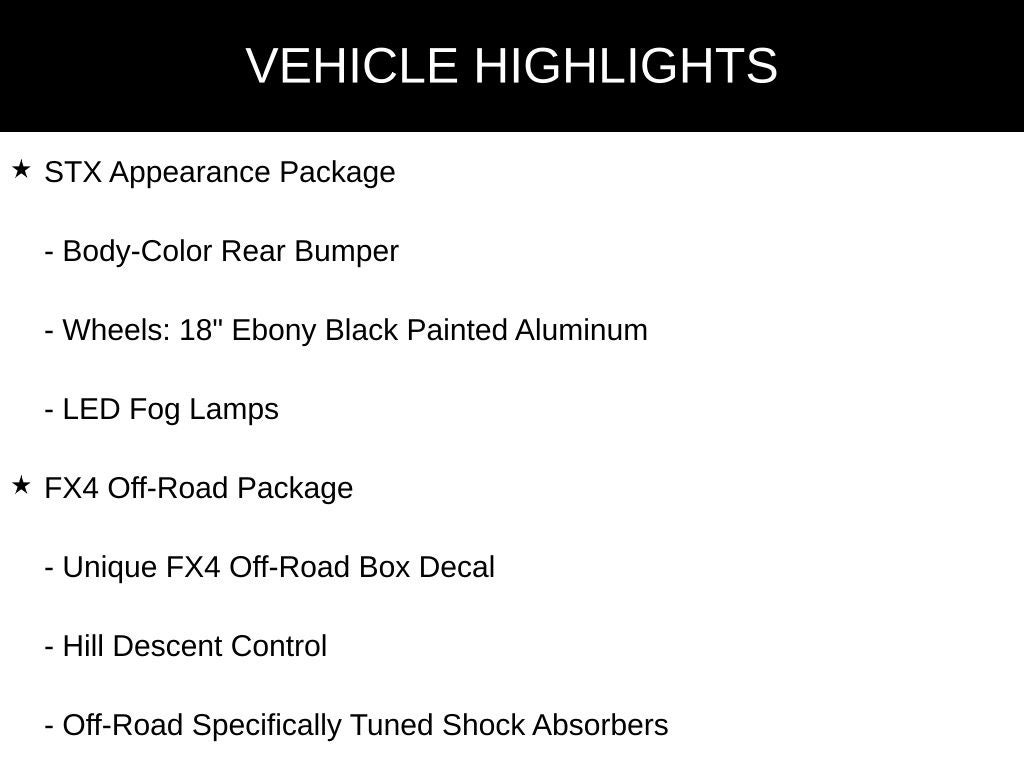 VEHICLE HIGHLIGHTS

★ STX Appearance Package

- Body-Color Rear Bumper

- Wheels: 18" Ebony Black Painted Aluminum

- LED Fog Lamps

★ FX4 Off-Road Package

- Unique FX4 Off-Road Box Decal

- Hill Descent Control

- Off-Road Specifically Tuned Shock Absorbers